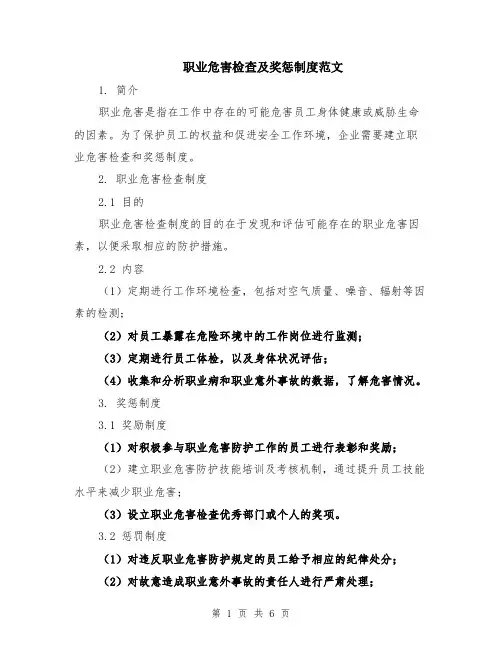 职业危害检查及奖惩制度范文

1. 简介

职业危害是指在工作中存在的可能危害员工身体健康或威胁生命的因素。为了保护员工的权益和促进安全工作环境，企业需要建立职业危害检查和奖惩制度。

2. 职业危害检查制度

2.1 目的

职业危害检查制度的目的在于发现和评估可能存在的职业危害因素，以便采取相应的防护措施。

2.2 内容

（1）定期进行工作环境检查，包括对空气质量、噪音、辐射等因素的检测；

（2）对员工暴露在危险环境中的工作岗位进行监测；

（3）定期进行员工体检，以及身体状况评估；

（4）收集和分析职业病和职业意外事故的数据，了解危害情况。

3. 奖惩制度

3.1 奖励制度

（1）对积极参与职业危害防护工作的员工进行表彰和奖励；

（2）建立职业危害防护技能培训及考核机制，通过提升员工技能水平来减少职业危害；

（3）设立职业危害检查优秀部门或个人的奖项。

3.2 惩罚制度

（1）对违反职业危害防护规定的员工给予相应的纪律处分；

（2）对故意造成职业意外事故的责任人进行严肃处理；

第 1 页 共 6 页